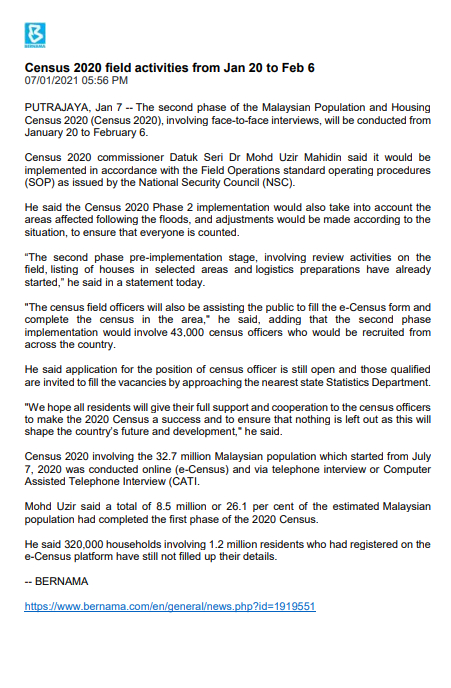 BERNAMA

Census 2020 field activities from Jan 20 to Feb 6
07/01/2021 05:56 PM

PUTRAJAYA, Jan 7 -- The second phase of the Malaysian Population and Housing Census 2020 (Census 2020), involving face-to-face interviews, will be conducted from January 20 to February 6.

Census 2020 commissioner Datuk Seri Dr Mohd Uzir Mahidin said it would be implemented in accordance with the Field Operations standard operating procedures (SOP) as issued by the National Security Council (NSC).

He said the Census 2020 Phase 2 implementation would also take into account the areas affected following the floods, and adjustments would be made according to the situation, to ensure that everyone is counted.

“The second phase pre-implementation stage, involving review activities on the field, listing of houses in selected areas and logistics preparations have already started,” he said in a statement today.

"The census field officers will also be assisting the public to fill the e-Census form and complete the census in the area," he said, adding that the second phase implementation would involve 43,000 census officers who would be recruited from across the country.

He said application for the position of census officer is still open and those qualified are invited to fill the vacancies by approaching the nearest state Statistics Department.

"We hope all residents will give their full support and cooperation to the census officers to make the 2020 Census a success and to ensure that nothing is left out as this will shape the country's future and development," he said.

Census 2020 involving the 32.7 million Malaysian population which started from July 7, 2020 was conducted online (e-Census) and via telephone interview or Computer Assisted Telephone Interview (CATI.

Mohd Uzir said a total of 8.5 million or 26.1 per cent of the estimated Malaysian population had completed the first phase of the 2020 Census.

He said 320,000 households involving 1.2 million residents who had registered on the e-Census platform have still not filled up their details.

-- BERNAMA

https://www.bernama.com/en/general/news.php?id=1919551